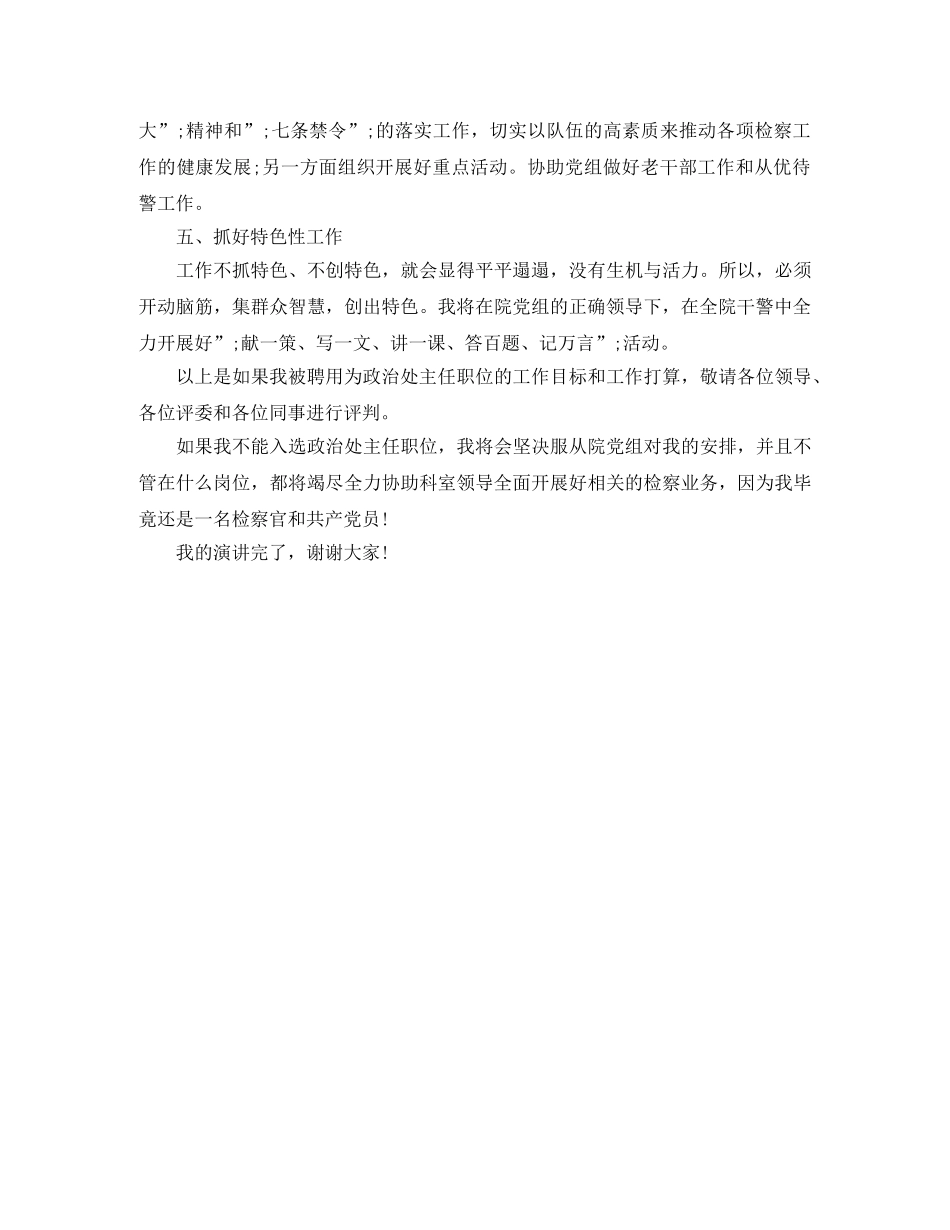 大”;精神和”;七条禁令”;的落实工作，切实以队伍的高素质来推动各项检察工作的健康发展;另一方面组织开展好重点活动。协助党组做好老干部工作和从优待警工作。

五、抓好特色性工作

工作不抓特色、不创特色，就会显得平平遢遢，没有生机与活力。所以，必须开动脑筋，集群众智慧，创出特色。我将在院党组的正确领导下，在全院干警中全力开展好”;献一策、写一文、讲一课、答百题、记万言”;活动。

以上是如果我被聘用为政治处主任职位的工作目标和工作打算，敬请各位领导、各位评委和各位同事进行评判。

如果我不能入选政治处主任职位，我将会坚决服从院党组对我的安排，并且不管在什么岗位，都将竭尽全力协助科室领导全面开展好相关的检察业务，因为我毕竟还是一名检察官和共产党员!

我的演讲完了，谢谢大家!